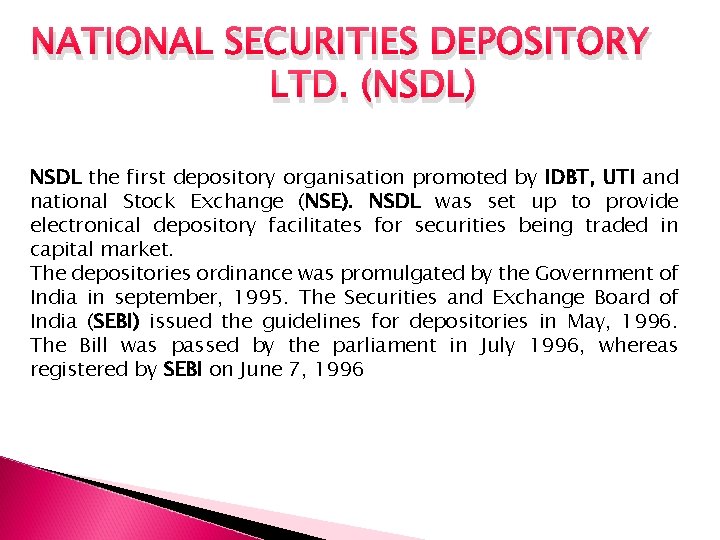 NATIONAL SECURITIES DEPOSITORY LTD. (NSDL)

NSDL the first depository organisation promoted by IDBT, UTI and national Stock Exchange (NSE). NSDL was set up to provide electronical depository facilitates for securities being traded in capital market.
The depositories ordinance was promulgated by the Government of India in september, 1995. The Securities and Exchange Board of India (SEBI) issued the guidelines for depositories in May, 1996. The Bill was passed by the parliament in July 1996, whereas registered by SEBI on June 7, 1996